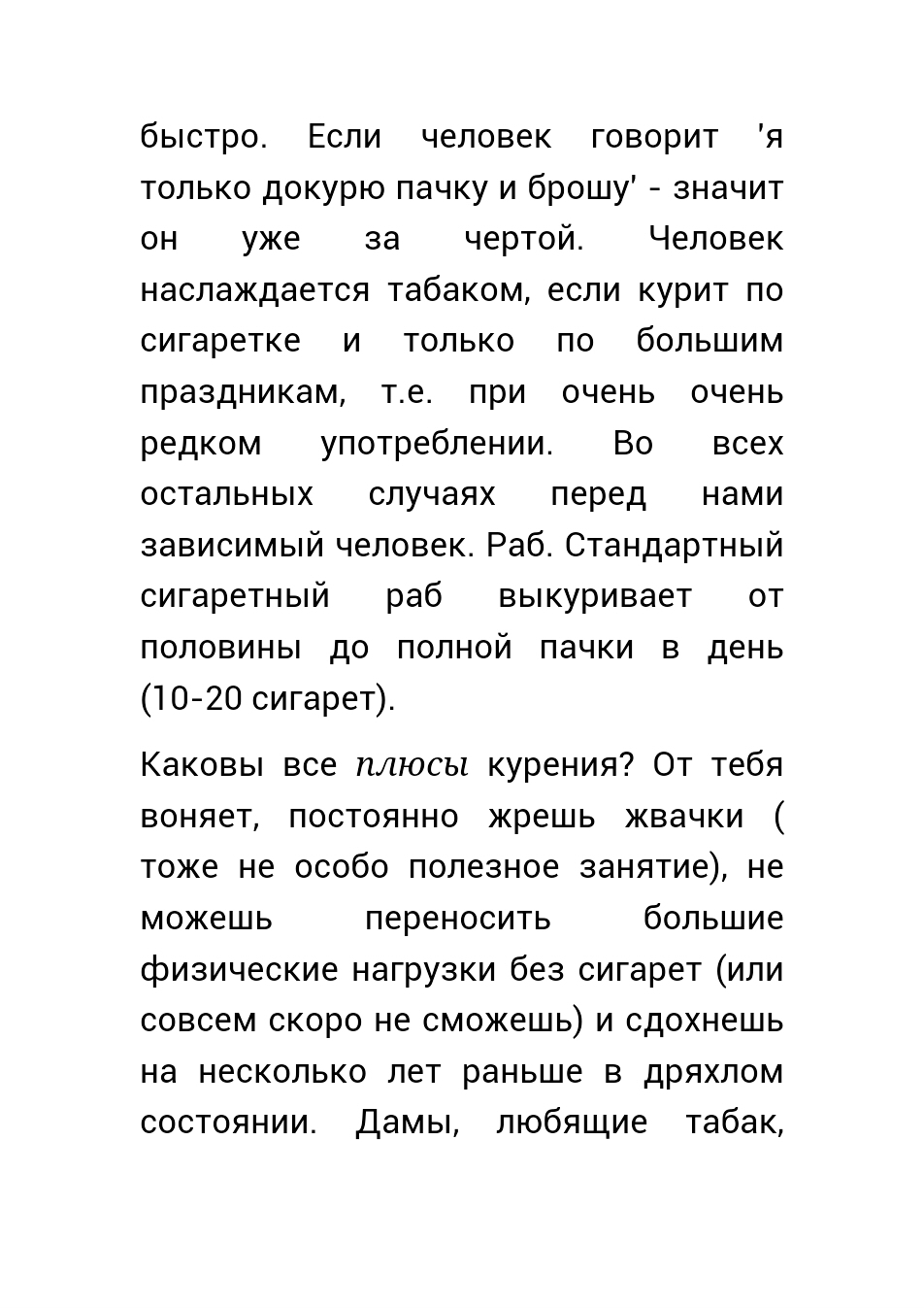 быстро. Если человек говорит 'я только докурю пачку и брошу' - значит он уже за чертой. Человек наслаждается табаком, если курит по сигаретке и только по большим праздникам, т.е. при очень очень редком употреблении. Во всех остальных случаях перед нами зависимый человек. Раб. Стандартный сигаретный раб выкуривает от половины до полной пачки в день (10-20 сигарет).

Каковы все плюсы курения? От тебя воняет, постоянно жрешь жвачки ( тоже не особо полезное занятие), не можешь переносить большие физические нагрузки без сигарет (или совсем скоро не сможешь) и сдохнешь на несколько лет раньше в дряхлом состоянии. Дамы, любящие табак,